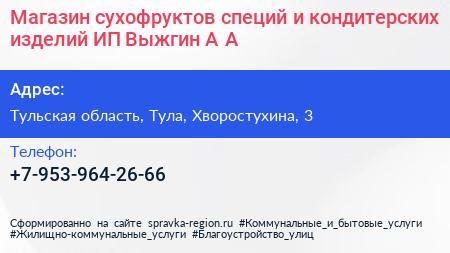 Магазин сухофруктов специй и кондитерских изделий ИП Выжгин А А

Адрес:

Тульская область, Тула, Хворостухина, 3

Телефон:

+7-953-964-26-66

Сформированно на сайте spravka-region.ru #Коммунальные_и_бытовые_услуги #Жилищно-коммунальные_услуги #Благоустройство_улиц